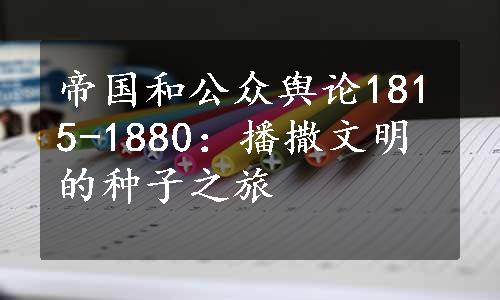 帝国和公众舆论1815-1880：播撒文明的种子之旅